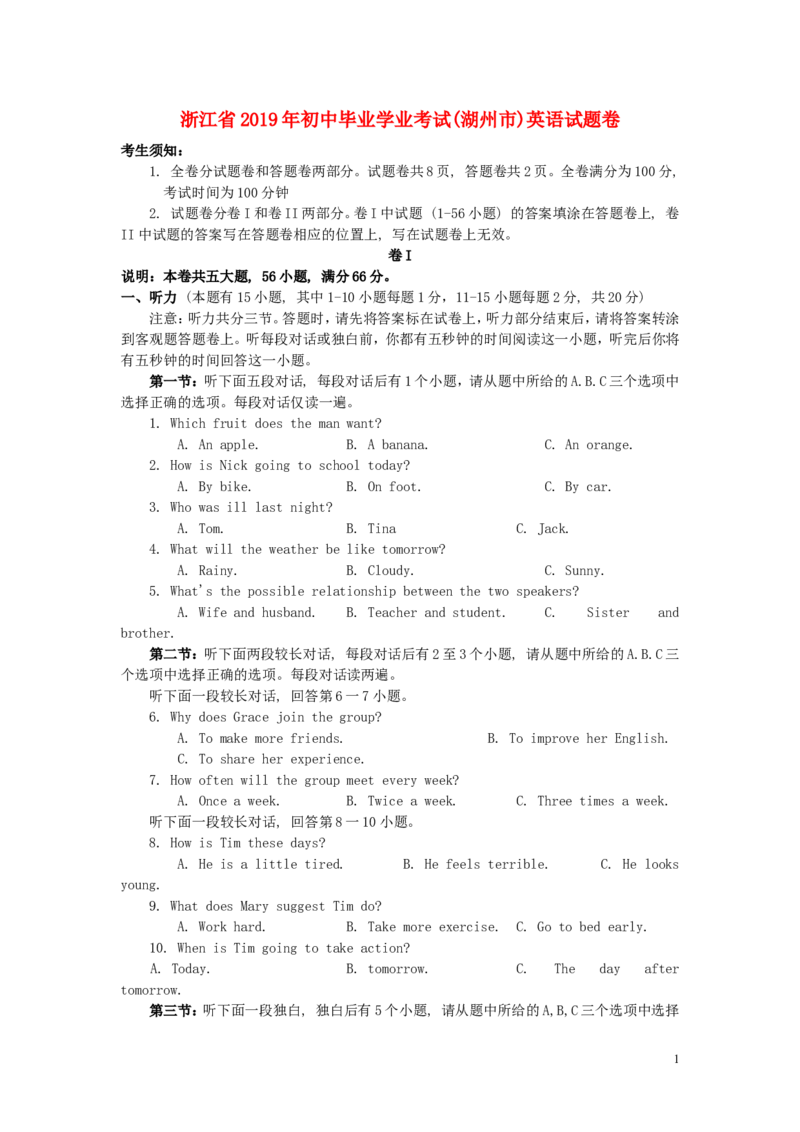 浙江省2019年初中毕业学业考试(湖州市)英语试题卷

考生须知：

1. 全卷分试题卷和答题卷两部分。试题卷共8页，答题卷共2页。全卷满分为100分，考试时间为100分钟

2. 试题卷分卷I和卷II两部分。卷I中试题（1-56小题）的答案填涂在答题卷上，卷II中试题的答案写在答题卷相应的位置上，写在试题卷上无效。

卷I

说明：本卷共五大题，56小题，满分66分。

一、听力（本题有15小题，其中1-10小题每题1分，11-15小题每题2分，共20分）

注意：听力共分三节。答题时，请先将答案标在试卷上，听力部分结束后，请将答案转涂到客观题答题卷上。听每段对话或独白前，你都有五秒钟的时间阅读这一小题，听完后你将有五秒钟的时间回答这一小题。

第一节：听下面五段对话，每段对话后有1个小题，请从题中所给的A.B.C三个选项中选择正确的选项。每段对话仅读一遍。

1. Which fruit does the man want?
A. An apple. B. A banana. C. An orange.

2. How is Nick going to school today?
A. By bike. B. On foot. C. By car.

3. Who was ill last night?
A. Tom. B. Tina C. Jack.

4. What will the weather be like tomorrow?
A. Rainy. B. Cloudy. C. Sunny.

5. What's the possible relationship between the two speakers?
A. Wife and husband. B. Teacher and student. C. Sister and brother.

第二节：听下面两段较长对话，每段对话后有2至3个小题，请从题中所给的A.B.C三个选项中选择正确的选项。每段对话读两遍。

听下面一段较长对话，回答第6一7小题。

6. Why does Grace join the group?
A. To make more friends. B. To improve her English.
C. To share her experience.

7. How often will the group meet every week?
A. Once a week. B. Twice a week. C. Three times a week.

听下面一段较长对话，回答第8一10小题。

8. How is Tim these days?
A. He is a little tired. B. He feels terrible. C. He looks young.

9. What does Mary suggest Tim do?
A. Work hard. B. Take more exercise. C. Go to bed early.

10. When is Tim going to take action?
A. Today. B. tomorrow. C. The day after tomorrow.

第三节：听下面一段独白，独白后有5个小题，请从题中所给的A,B,C三个选项中选择

1